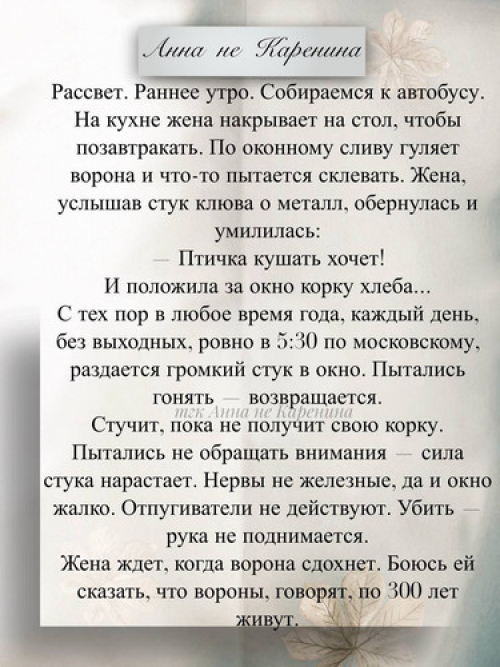 Анна не Каренина

Рассвет. Раннее утро. Собираемся к автобусу. На кухне жена накрывает на стол, чтобы позавтракать. По оконному сливу гуляет ворона и что-то пытается склевать. Жена, услышав стук клюва о металл, обернулась и умилилась:
— Птичка кушать хочет!
И положила за окно корку хлеба...
С тех пор в любое время года, каждый день, без выходных, ровно в 5:30 по московскому, раздается громкий стук в окно. Пытались гонять — возвращается.
тгк Анна не Каренина
Стучит, пока не получит свою корку.
Пытались не обращать внимания — сила стука нарастает. Нервы не железные, да и окно жалко. Отпугиватели не действуют. Убить — рука не поднимается.
Жена ждет, когда ворона сдохнет. Боюсь ей сказать, что вороны, говорят, по 300 лет живут.